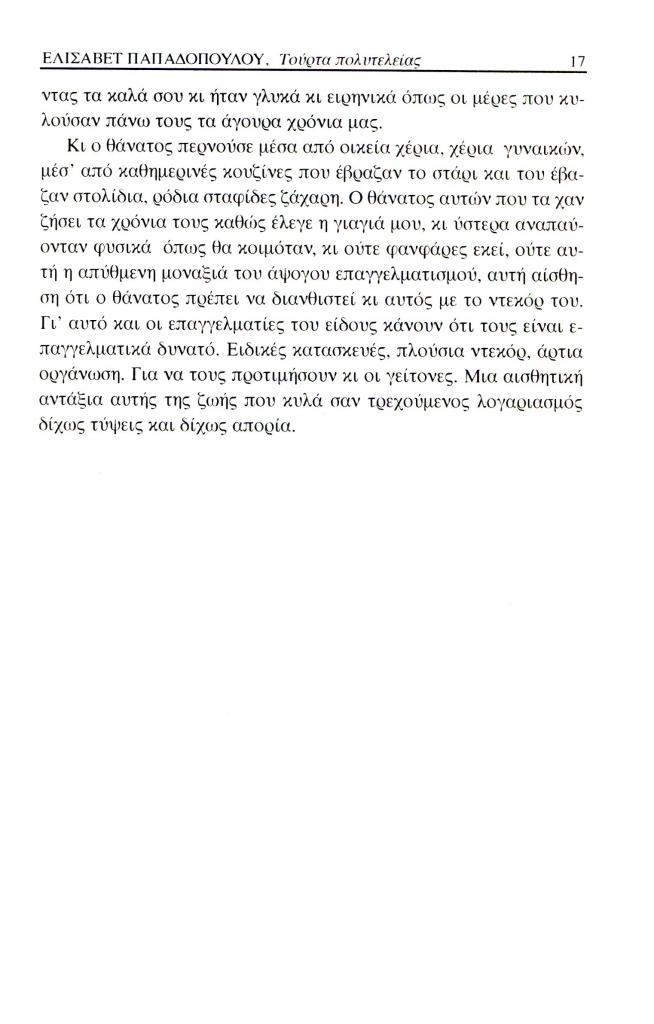 ΕΛΙΣΑΒΕΤ ΠΑΠΑΔΟΠΟΥΛΟΥ, Τούρτα πολυτελείας 17

ντας τα καλά σου κι ήταν γλυκά κι ειρηνικά όπως οι μέρες που κυλούσαν πάνω τους τα άγουρα χρόνια μας.

Κι ο θάνατος περνούσε μέσα από οικεία χέρια, χέρια γυναικών, μέσ' από καθημερινές κουζίνες που έβραζαν το στάρι και του έβαζαν στολίδια, ρόδια σταφίδες ζάχαρη. Ο θάνατος αυτών που τα χαν ζήσει τα χρόνια τους καθώς έλεγε η γιαγιά μου, κι ύστερα αναπαύονταν φυσικά όπως θα κοιμόταν, κι ούτε φανφάρες εκεί, ούτε αυτή η απύθμενη μοναξιά του άψογου επαγγελματισμού, αυτή αίσθηση ότι ο θάνατος πρέπει να διανθιστεί κι αυτός με το ντεκόρ του. Γι' αυτό και οι επαγγελματίες του είδους κάνουν ότι τους είναι επαγγελματικά δυνατό. Ειδικές κατασκευές, πλούσια ντεκόρ, άρτια οργάνωση. Για να τους προτιμήσουν κι οι γείτονες. Μια αισθητική αντάξια αυτής της ζωής που κυλά σαν τρεχούμενος λογαριασμός δίχως τύψεις και δίχως απορία.